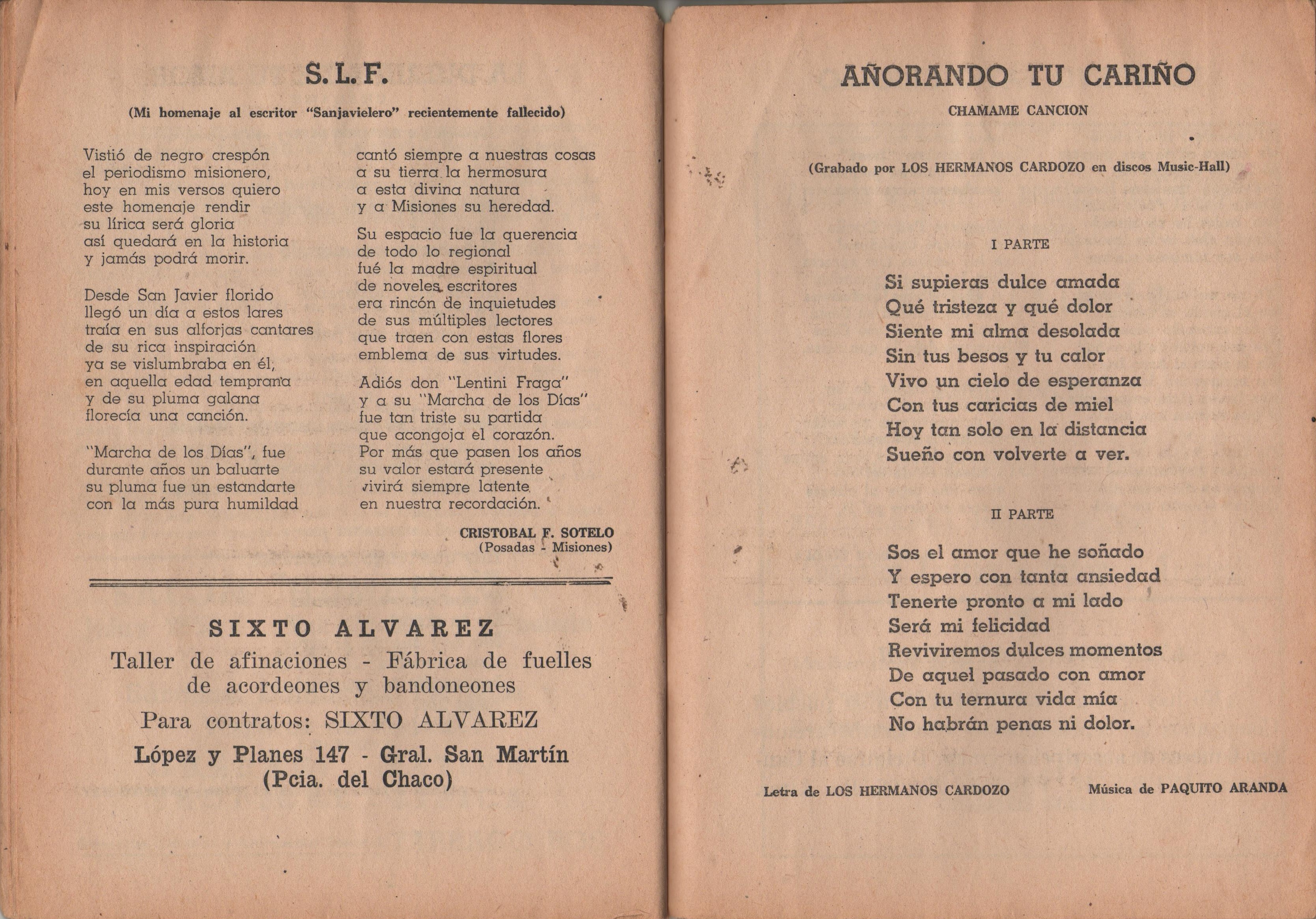 S. L. F.

(Mi homenaje al escritor "Sanjavielero" recientemente fallecido)

Vistió de negro crespón
el periodismo misionero,
hoy en mis versos quiero
este homenaje rendir
su lírica será gloria
así quedará en la historia
y jamás podrá morir.

Desde San Javier florido
llegó un día a estos lares
traía en sus alforjas cantares
de su rica inspiración
ya se vislumbraba en él,
en aquella edad temprana
y de su pluma galana
florecía una canción.

"Marcha de los Días", fue
durante años un baluarte
su pluma fue un estandarte
con la más pura humildad

cantó siempre a nuestras cosas
a su tierra la hermosura
a esta divina natura
y a Misiones su heredad.

Su espacio fue la querencia
de todo lo regional
fué la madre espiritual
de noveles escritores
era rincón de inquietudes
de sus múltiples lectores
que traen con estas flores
emblema de sus virtudes.

Adiós don "Lentini Fraga"
y a su "Marcha de los Días"
fue tan triste su partida
que acongoja el corazón.
Por más que pasen los años
su valor estará presente
vivirá siempre latente
en nuestra recordación.

CRISTOBAL F. SOTELO
(Posadas - Misiones)

SIXTO ALVAREZ
Taller de afinaciones - Fábrica de fuelles de acordeones y bandoneones
Para contratos: SIXTO ALVAREZ
López y Planes 147 - Gral. San Martín
(Pcia. del Chaco)

AÑORANDO TU CARIÑO
CHAMAME CANCION

(Grabado por LOS HERMANOS CARDOZO en discos Music-Hall)

I PARTE

Si supieras dulce amada
Qué tristeza y qué dolor
Siente mi alma desolada
Sin tus besos y tu calor
Vivo un cielo de esperanza
Con tus caricias de miel
Hoy tan solo en la distancia
Sueño con volverte a ver.

II PARTE

Sos el amor que he soñado
Y espero con tanta ansiedad
Tenerte pronto a mi lado
Será mi felicidad
Reviviremos dulces momentos
De aquel pasado con amor
Con tu ternura vida mía
No habrán penas ni dolor.

Letra de LOS HERMANOS CARDOZO
Música de PAQUITO ARANDA